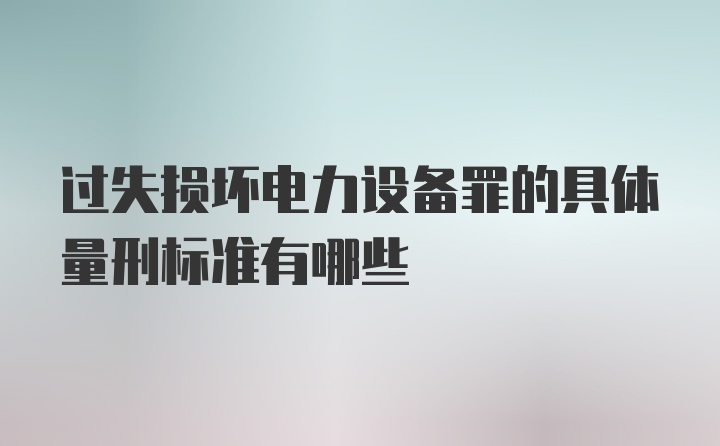 过失损坏电力设备罪的具体量刑标准有哪些